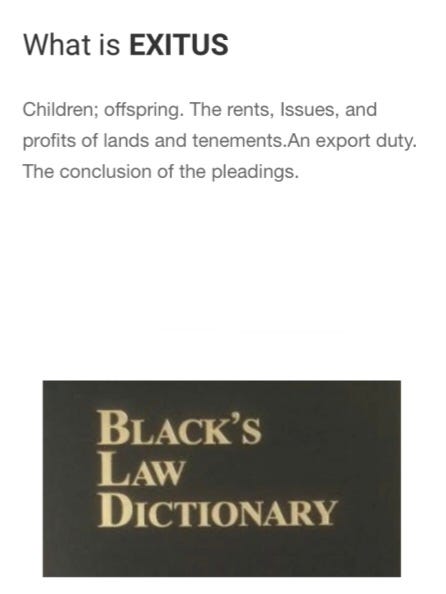 What is EXITUS

Children; offspring. The rents, Issues, and profits of lands and tenements.An export duty. The conclusion of the pleadings.

BLACK'S
LAW
DICTIONARY